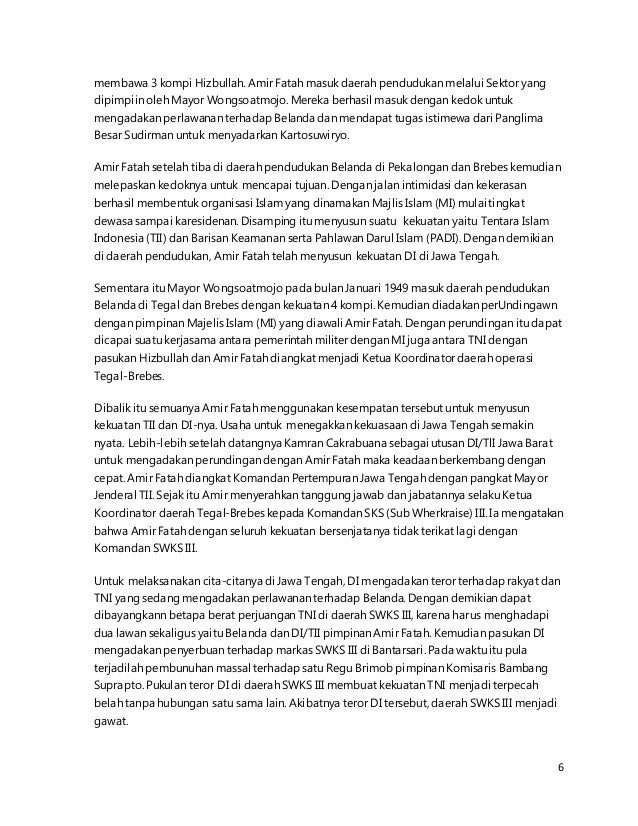 membawa 3 kompi Hizbullah. Amir Fatah masuk daerah pendudukan melalui Sektor yang dipimpin oleh Mayor Wongsoatmojo. Mereka berhasil masuk dengan kedok untuk mengadakan perlawanan terhadap Belanda dan mendapat tugas istimewa dari Panglima Besar Sudirman untuk menyadarkan Kartosuwiryo.

Amir Fatah setelah tiba di daerah pendudukan Belanda di Pekalongan dan Brebes kemudian melepaskan kedoknya untuk mencapai tujuan. Dengan jalan intimidasi dan kekerasan berhasil membentuk organisasi Islam yang dinamakan Majlis Islam (MI) mulai tingkat dewasa sampai karesidenan. Disamping itu menyusun suatu kekuatan yaitu Tentara Islam Indonesia (TII) dan Barisan Keamanan serta Pahlawan Darul Islam (PADI). Dengan demikian di daerah pendudukan, Amir Fatah telah menyusun kekuatan DI di Jawa Tengah.

Sementara itu Mayor Wongsoatmojo pada bulan Januari 1949 masuk daerah pendudukan Belanda di Tegal dan Brebes dengan kekuatan 4 kompi. Kemudian diadakan perUndingawn dengan pimpinan Majelis Islam (MI) yang diawali Amir Fatah. Dengan perundingan itu dapat dicapai suatu kerjasama antara pemerintah militer dengan MI juga antara TNI dengan pasukan Hizbullah dan Amir Fatah diangkat menjadi Ketua Koordinator daerah operasi Tegal-Brebes.

Dibalik itu semuanya Amir Fatah menggunakan kesempatan tersebut untuk menyusun kekuatan TII dan DI-nya. Usaha untuk menegakkan kekuasaan di Jawa Tengah semakin nyata. Lebih-lebih setelah datangnya Kamran Cakrabuana sebagai utusan DI/TII Jawa Barat untuk mengadakan perundingan dengan Amir Fatah maka keadaan berkembang dengan cepat. Amir Fatah diangkat Komandan Pertempuran Jawa Tengah dengan pangkat Mayor Jenderal TII. Sejak itu Amir menyerahkan tanggung jawab dan jabatannya selaku Ketua Koordinator daerah Tegal-Brebes kepada Komandan SKS (Sub Wherkraise) III. Ia mengatakan bahwa Amir Fatah dengan seluruh kekuatan bersenjatanya tidak terikat lagi dengan Komandan SWKS III.

Untuk melaksanakan cita-citanya di Jawa Tengah, DI mengadakan teror terhadap rakyat dan TNI yang sedang mengadakan perlawanan terhadap Belanda. Dengan demikian dapat dibayangkann betapa berat perjuangan TNI di daerah SWKS III, karena harus menghadapi dua lawan sekaligus yaitu Belanda dan DI/TII pimpinan Amir Fatah. Kemudian pasukan DI mengadakan penyerbuan terhadap markas SWKS III di Bantarsari. Pada waktu itu pula terjadilah pembunuhan massal terhadap satu Regu Brimob pimpinan Komisaris Bambang Suprapto. Pukulan teror DI di daerah SWKS III membuat kekuatan TNI menjadi terpecah belah tanpa hubungan satu sama lain. Akibatnya teror DI tersebut, daerah SWKS III menjadi gawat.

6